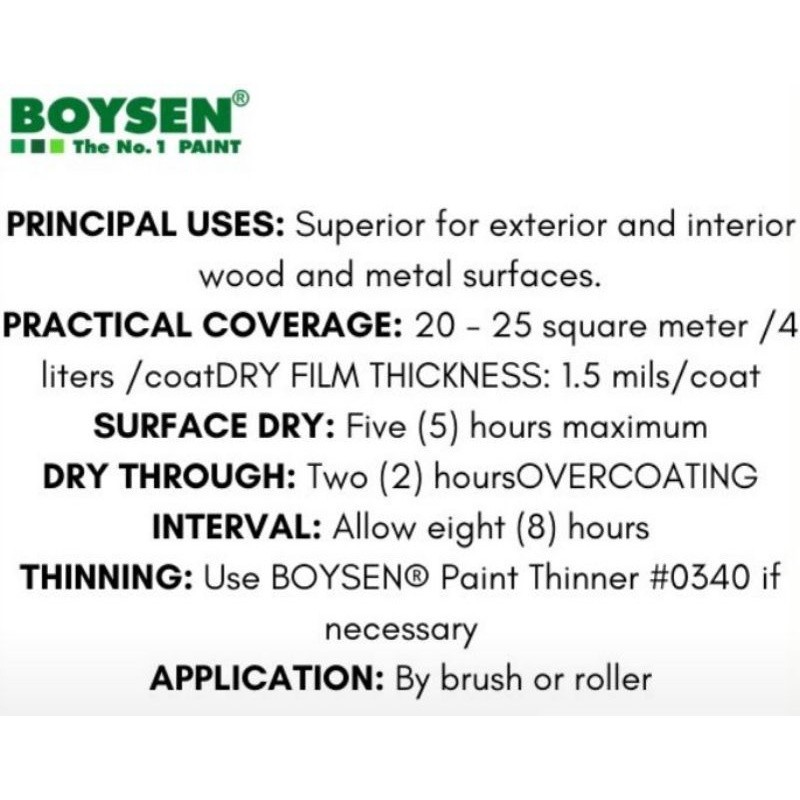 BOYSEN®
The No.1 PAINT

PRINCIPAL USES: Superior for exterior and interior wood and metal surfaces.

PRACTICAL COVERAGE: 20 - 25 square meter /4 liters /coatDRY FILM THICKNESS: 1.5 mils/coat

SURFACE DRY: Five (5) hours maximum

DRY THROUGH: Two (2) hoursOVERCOATING

INTERVAL: Allow eight (8) hours

THINNING: Use BOYSEN® Paint Thinner #0340 if necessary

APPLICATION: By brush or roller